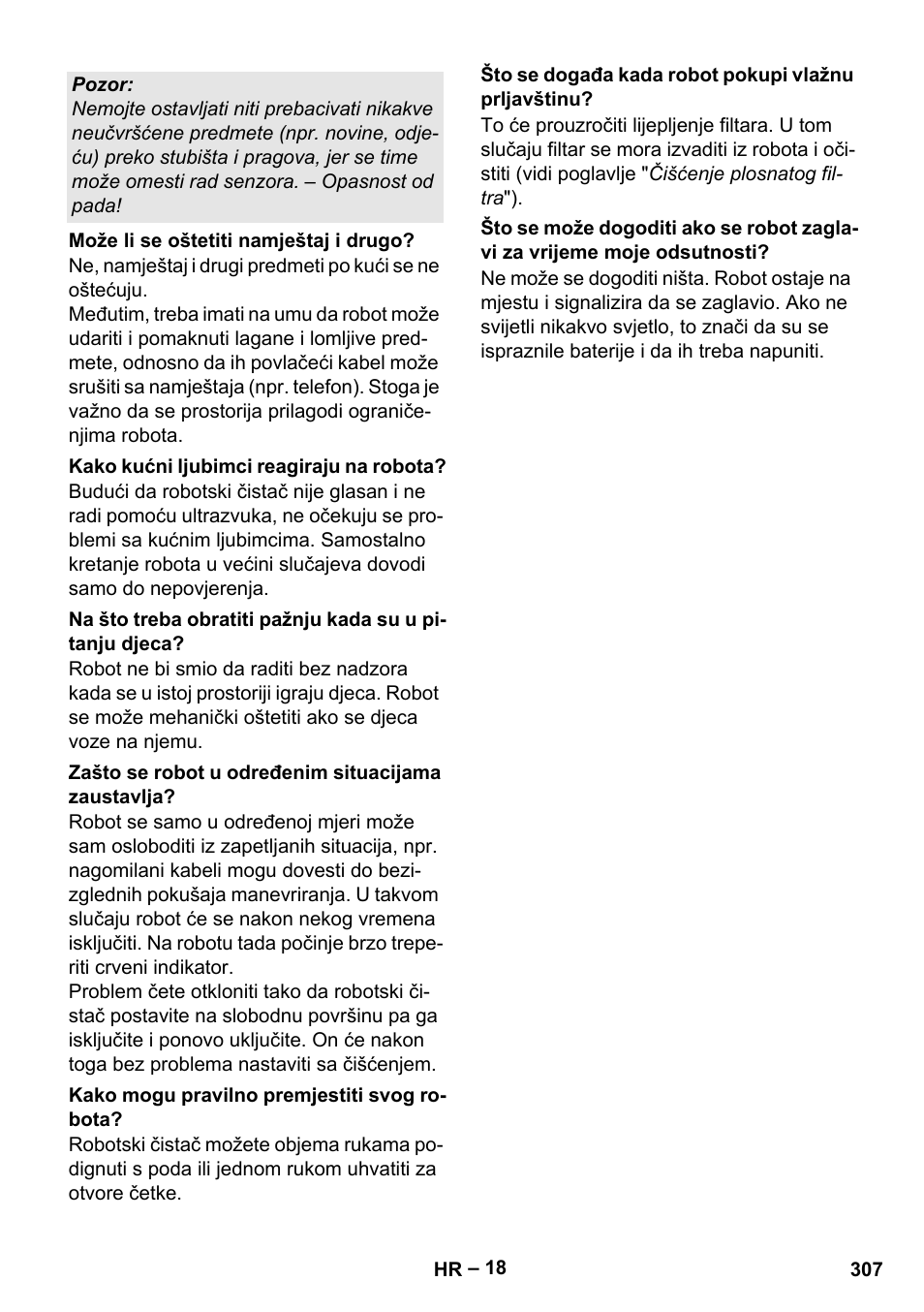 Pozor:
Nemojte ostavljati niti prebacivati nikakve neučvršćene predmete (npr. novine, odjeću) preko stubišta i pragova, jer se time može omesti rad senzora. – Opasnost od pada!

Može li se oštetiti namještaj i drugo?
Ne, namještaj i drugi predmeti po kući se ne oštećuju.
Međutim, treba imati na umu da robot može udariti i pomaknuti lagane i lomljive predmete, odnosno da ih povlačeći kabel može srušiti sa namještaja (npr. telefon). Stoga je važno da se prostorija prilagodi ograničenjima robota.

Kako kućni ljubimci reagiraju na robota?
Budući da robotski čistač nije glasan i ne radi pomoću ultrazvuka, ne očekuju se problemi sa kućnim ljubimcima. Samostalno kretanje robota u većini slučajeva dovodi samo do nepovjerenja.

Na što treba obratiti pažnju kada su u pitanju djeca?
Robot ne bi smio da raditi bez nadzora kada se u istoj prostoriji igraju djeca. Robot se može mehanički oštetiti ako se djeca voze na njemu.

Zašto se robot u određenim situacijama zaustavlja?
Robot se samo u određenoj mjeri može sam osloboditi iz zapetljanih situacija, npr. nagomilani kabeli mogu dovesti do bezizglednih pokušaja manevriranja. U takvom slučaju robot će se nakon nekog vremena isključiti. Na robotu tada počinje brzo treperiti crveni indikator.
Problem ćete otkloniti tako da robotski čistač postavite na slobodnu površinu pa ga isključite i ponovo uključite. On će nakon toga bez problema nastaviti sa čišćenjem.

Kako mogu pravilno premjestiti svog robota?
Robotski čistač možete objema rukama podignuti s poda ili jednom rukom uhvatiti za otvore četke.

Što se događa kada robot pokupi vlažnu prljavštinu?
To će prouzročiti lijepljenje filtara. U tom slučaju filtar se mora izvaditi iz robota i očistiti (vidi poglavlje "Čišćenje plosnatog filtra").

Što se može dogoditi ako se robot zaglavi za vrijeme moje odsutnosti?
Ne može se dogoditi ništa. Robot ostaje na mjestu i signalizira da se zaglavio. Ako ne svijetli nikakvo svjetlo, to znači da su se ispraznile baterije i da ih treba napuniti.

HR – 18
307